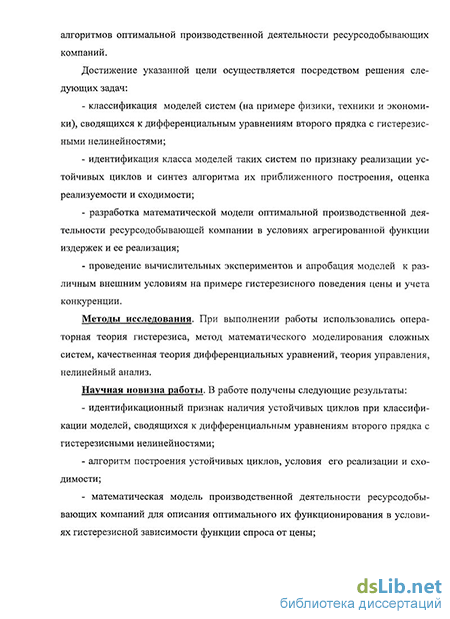 алгоритмов оптимальной производственной деятельности ресурсодобывающих компаний.

Достижение указанной цели осуществляется посредством решения следующих задач:

- классификация моделей систем (на примере физики, техники и экономики), сводящихся к дифференциальным уравнениям второго прядка с гистерезисными нелинейностями;

- идентификация класса моделей таких систем по признаку реализации устойчивых циклов и синтез алгоритма их приближенного построения, оценка реализуемости и сходимости;

- разработка математической модели оптимальной производственной деятельности ресурсодобывающей компании в условиях агрегированной функции издержек и ее реализация;

- проведение вычислительных экспериментов и апробация моделей к различным внешним условиям на примере гистерезисного поведения цены и учета конкуренции.

Методы исследования. При выполнении работы использовались операторная теория гистерезиса, метод математического моделирования сложных систем, качественная теория дифференциальных уравнений, теория управления, нелинейный анализ.

Научная новизна работы. В работе получены следующие результаты:

- идентификационный признак наличия устойчивых циклов при классификации моделей, сводящихся к дифференциальным уравнениям второго прядка с гистерезисными нелинейностями;

- алгоритм построения устойчивых циклов, условия его реализации и сходимости;

- математическая модель производственной деятельности ресурсодобывающих компаний для описания оптимального их функционирования в условиях гистерезисной зависимости функции спроса от цены;

dsLib.net
библиотека диссертаций